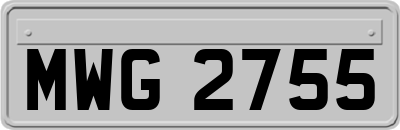 MWG 2755